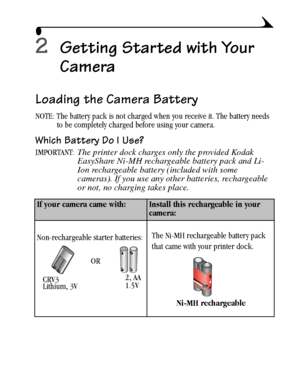 2 Getting Started with Your Camera

Loading the Camera Battery

NOTE: The battery pack is not charged when you receive it. The battery needs to be completely charged before using your camera.

Which Battery Do I Use?

IMPORTANT: The printer dock charges only the provided Kodak EasyShare Ni-MH rechargeable battery pack and Li-Ion rechargeable battery (included with some cameras). If you use any other batteries, rechargeable or not, no charging takes place.

| If your camera came with: | Install this rechargeable in your camera: |
|---|---|
| Non-rechargeable starter batteries: CRV3 Lithium, 3V OR 2, AA 1.5V | The Ni-MH rechargeable battery pack that came with your printer dock. Ni-MH rechargeable |